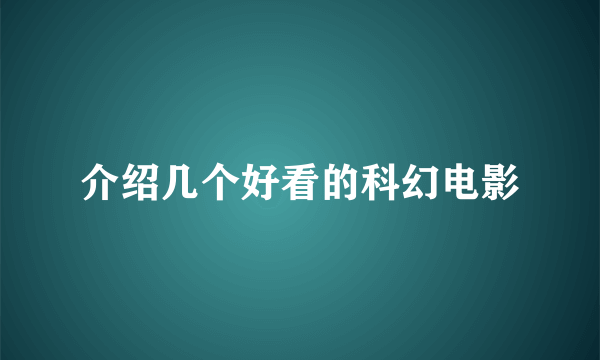 介绍几个好看的科幻电影